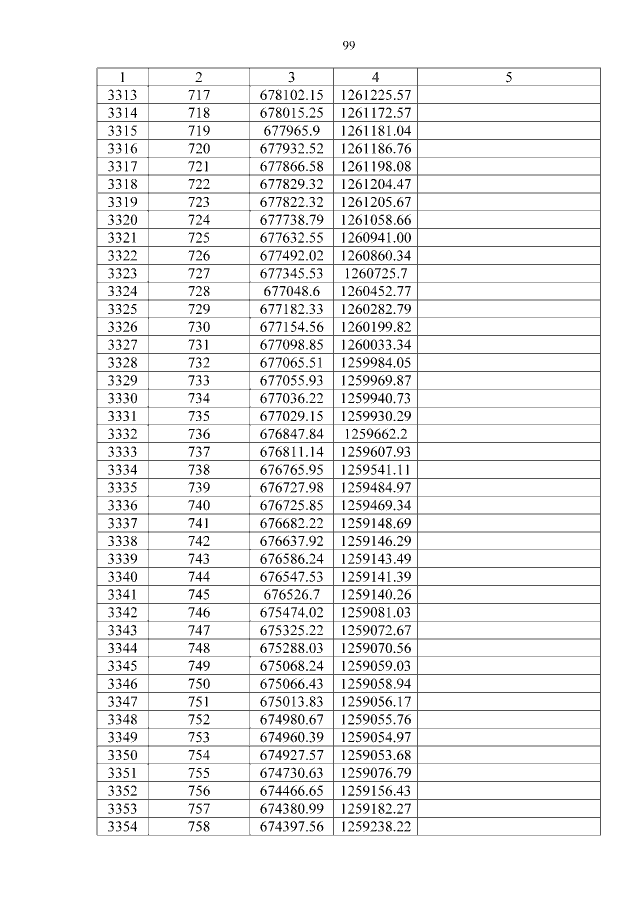 99

| 1 | 2 | 3 | 4 | 5 |
|---|---|---|---|---|
| 3313 | 717 | 678102.15 | 1261225.57 | |
| 3314 | 718 | 678015.25 | 1261172.57 | |
| 3315 | 719 | 677965.9 | 1261181.04 | |
| 3316 | 720 | 677932.52 | 1261186.76 | |
| 3317 | 721 | 677866.58 | 1261198.08 | |
| 3318 | 722 | 677829.32 | 1261204.47 | |
| 3319 | 723 | 677822.32 | 1261205.67 | |
| 3320 | 724 | 677738.79 | 1261058.66 | |
| 3321 | 725 | 677632.55 | 1260941.00 | |
| 3322 | 726 | 677492.02 | 1260860.34 | |
| 3323 | 727 | 677345.53 | 1260725.7 | |
| 3324 | 728 | 677048.6 | 1260452.77 | |
| 3325 | 729 | 677182.33 | 1260282.79 | |
| 3326 | 730 | 677154.56 | 1260199.82 | |
| 3327 | 731 | 677098.85 | 1260033.34 | |
| 3328 | 732 | 677065.51 | 1259984.05 | |
| 3329 | 733 | 677055.93 | 1259969.87 | |
| 3330 | 734 | 677036.22 | 1259940.73 | |
| 3331 | 735 | 677029.15 | 1259930.29 | |
| 3332 | 736 | 676847.84 | 1259662.2 | |
| 3333 | 737 | 676811.14 | 1259607.93 | |
| 3334 | 738 | 676765.95 | 1259541.11 | |
| 3335 | 739 | 676727.98 | 1259484.97 | |
| 3336 | 740 | 676725.85 | 1259469.34 | |
| 3337 | 741 | 676682.22 | 1259148.69 | |
| 3338 | 742 | 676637.92 | 1259146.29 | |
| 3339 | 743 | 676586.24 | 1259143.49 | |
| 3340 | 744 | 676547.53 | 1259141.39 | |
| 3341 | 745 | 676526.7 | 1259140.26 | |
| 3342 | 746 | 675474.02 | 1259081.03 | |
| 3343 | 747 | 675325.22 | 1259072.67 | |
| 3344 | 748 | 675288.03 | 1259070.56 | |
| 3345 | 749 | 675068.24 | 1259059.03 | |
| 3346 | 750 | 675066.43 | 1259058.94 | |
| 3347 | 751 | 675013.83 | 1259056.17 | |
| 3348 | 752 | 674980.67 | 1259055.76 | |
| 3349 | 753 | 674960.39 | 1259054.97 | |
| 3350 | 754 | 674927.57 | 1259053.68 | |
| 3351 | 755 | 674730.63 | 1259076.79 | |
| 3352 | 756 | 674466.65 | 1259156.43 | |
| 3353 | 757 | 674380.99 | 1259182.27 | |
| 3354 | 758 | 674397.56 | 1259238.22 | |